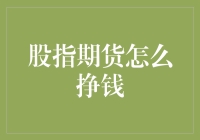 股指期货怎么挣钱